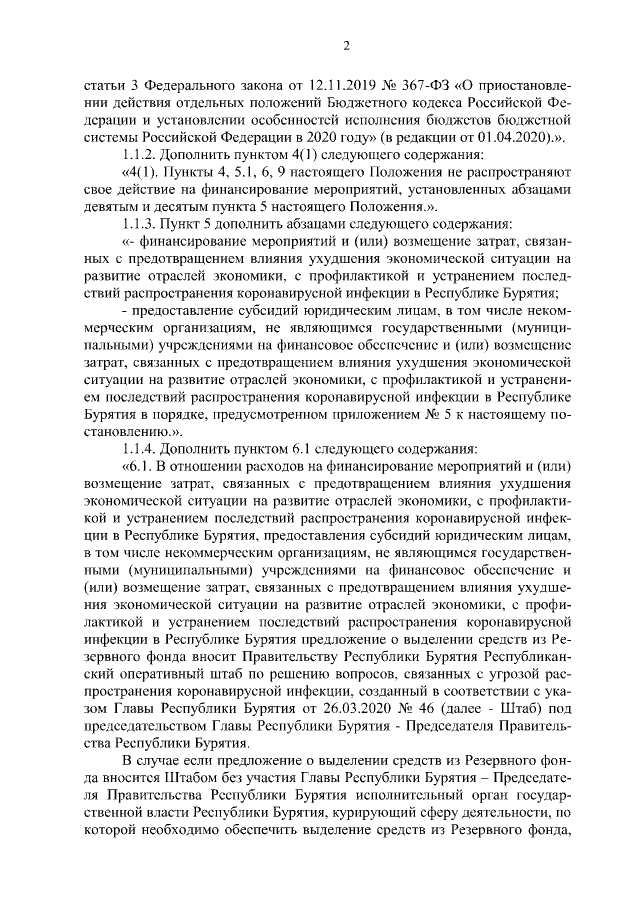 2

статьи 3 Федерального закона от 12.11.2019 № 367-ФЗ «О приостановлении действия отдельных положений Бюджетного кодекса Российской Федерации и установлении особенностей исполнения бюджетов бюджетной системы Российской Федерации в 2020 году» (в редакции от 01.04.2020).».

1.1.2. Дополнить пунктом 4(1) следующего содержания:

«4(1). Пункты 4, 5.1, 6, 9 настоящего Положения не распространяют свое действие на финансирование мероприятий, установленных абзацами девятым и десятым пункта 5 настоящего Положения.».

1.1.3. Пункт 5 дополнить абзацами следующего содержания:

«- финансирование мероприятий и (или) возмещение затрат, связанных с предотвращением влияния ухудшения экономической ситуации на развитие отраслей экономики, с профилактикой и устранением последствий распространения коронавирусной инфекции в Республике Бурятия;

- предоставление субсидий юридическим лицам, в том числе некоммерческим организациям, не являющимся государственными (муниципальными) учреждениями на финансовое обеспечение и (или) возмещение затрат, связанных с предотвращением влияния ухудшения экономической ситуации на развитие отраслей экономики, с профилактикой и устранением последствий распространения коронавирусной инфекции в Республике Бурятия в порядке, предусмотренном приложением № 5 к настоящему постановлению.».

1.1.4. Дополнить пунктом 6.1 следующего содержания:

«6.1. В отношении расходов на финансирование мероприятий и (или) возмещение затрат, связанных с предотвращением влияния ухудшения экономической ситуации на развитие отраслей экономики, с профилактикой и устранением последствий распространения коронавирусной инфекции в Республике Бурятия, предоставления субсидий юридическим лицам, в том числе некоммерческим организациям, не являющимся государственными (муниципальными) учреждениями на финансовое обеспечение и (или) возмещение затрат, связанных с предотвращением влияния ухудшения экономической ситуации на развитие отраслей экономики, с профилактикой и устранением последствий распространения коронавирусной инфекции в Республике Бурятия предложение о выделении средств из Резервного фонда вносит Правительству Республики Бурятия Республиканский оперативный штаб по решению вопросов, связанных с угрозой распространения коронавирусной инфекции, созданный в соответствии с указом Главы Республики Бурятия от 26.03.2020 № 46 (далее - Штаб) под председательством Главы Республики Бурятия - Председателя Правительства Республики Бурятия.

В случае если предложение о выделении средств из Резервного фонда вносится Штабом без участия Главы Республики Бурятия – Председателя Правительства Республики Бурятия исполнительный орган государственной власти Республики Бурятия, курирующий сферу деятельности, по которой необходимо обеспечить выделение средств из Резервного фонда,